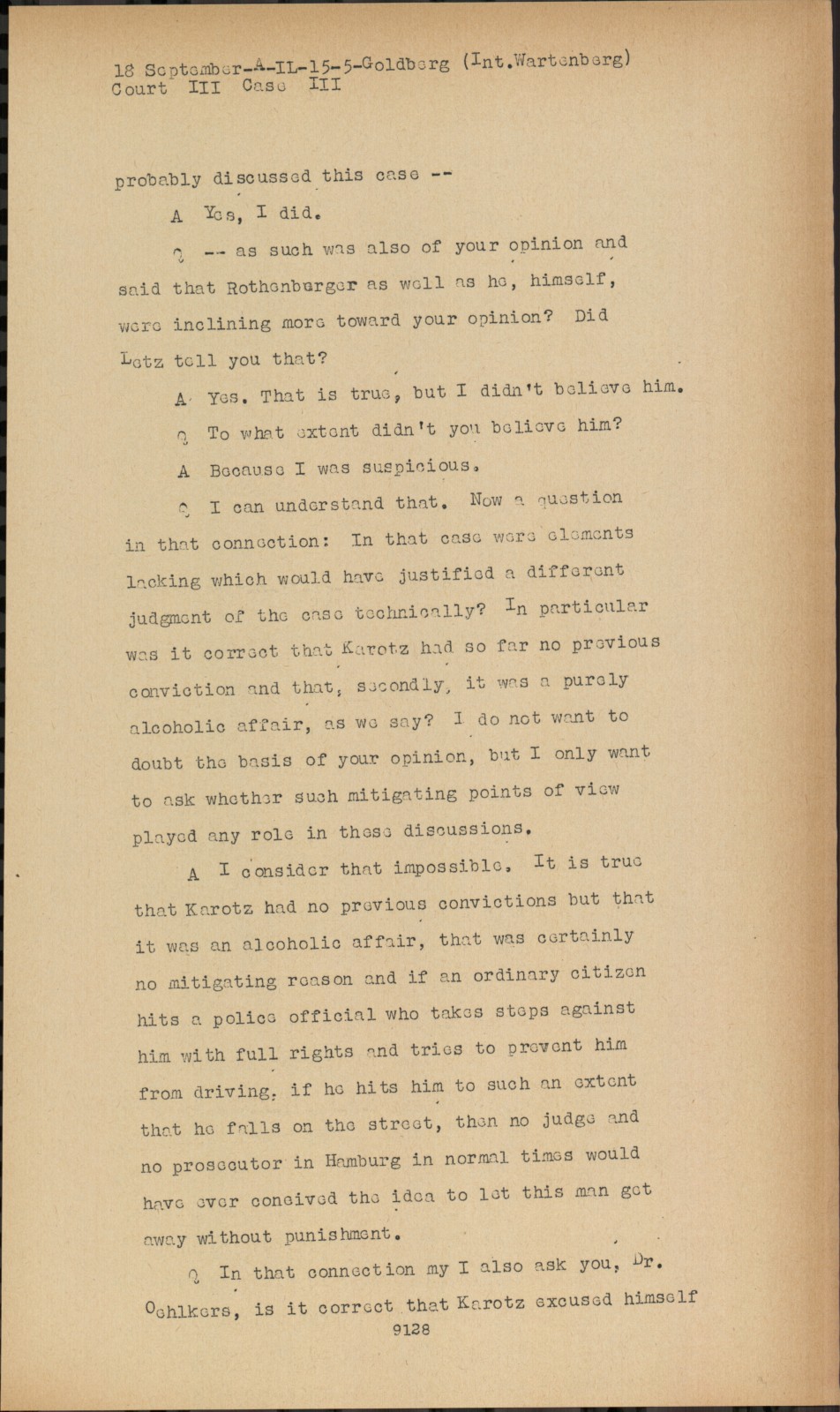 18 September-A-IL-15-5-Goldberg (Int.Wartenberg)
Court III Case III

probably discussed this case --

A Yes, I did.

Q -- as such was also of your opinion and said that Rothenberger as well as he, himself, were inclining more toward your opinion? Did Letz tell you that?

A Yes. That is true, but I didn't believe him.

Q To what extent didn't you believe him?

A Because I was suspicious.

Q I can understand that. Now a question in that connection: In that case were elements lacking which would have justified a different judgment of the case technically? In particular was it correct that Karotz had so far no previous conviction and that, secondly, it was a purely alcoholic affair, as we say? I do not want to doubt the basis of your opinion, but I only want to ask whether such mitigating points of view played any role in these discussions.

A I consider that impossible. It is true that Karotz had no previous convictions but that it was an alcoholic affair, that was certainly no mitigating reason and if an ordinary citizen hits a police official who takes steps against him with full rights and tries to prevent him from driving, if he hits him to such an extent that he falls on the street, then no judge and no prosecutor in Hamburg in normal times would have ever conceived the idea to let this man get away without punishment.

Q In that connection my I also ask you, Dr. Oehlkers, is it correct that Karotz excused himself
9128